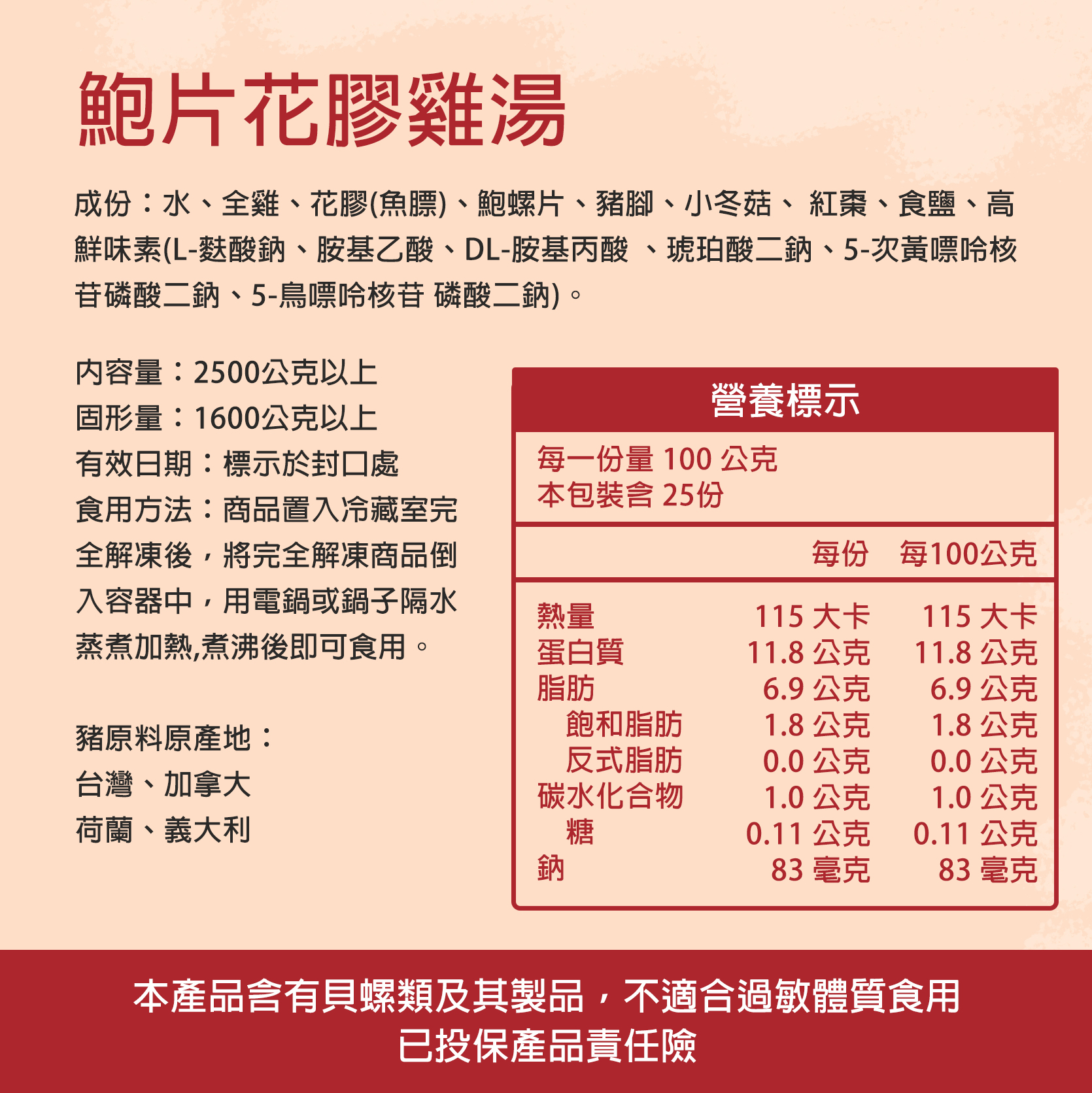 鮑片花膠雞湯

成份：水、全雞、花膠(魚膘)、鮑螺片、豬腳、小冬菇、 紅棗、食鹽、高鮮味素(L-麩酸鈉、胺基乙酸、DL-胺基丙酸 、琥珀酸二鈉、5-次黃嘌呤核苷磷酸二鈉、5-鳥嘌呤核苷 磷酸二鈉)。

內容量：2500公克以上
固形量：1600公克以上
有效日期：標示於封口處
食用方法：商品置入冷藏室完全解凍後，將完全解凍商品倒入容器中，用電鍋或鍋子隔水蒸煮加熱,煮沸後即可食用。

豬原料原產地：
台灣、加拿大
荷蘭、義大利

營養標示
每一份量 100 公克
本包裝含 25份

| | 每份 | 每100公克 |
|---|---|---|
| 熱量 | 115 大卡 | 115 大卡 |
| 蛋白質 | 11.8 公克 | 11.8 公克 |
| 脂肪 | 6.9 公克 | 6.9 公克 |
| 飽和脂肪 | 1.8 公克 | 1.8 公克 |
| 反式脂肪 | 0.0 公克 | 0.0 公克 |
| 碳水化合物 | 1.0 公克 | 1.0 公克 |
| 糖 | 0.11 公克 | 0.11 公克 |
| 鈉 | 83 毫克 | 83 毫克 |

本產品含有貝螺類及其製品，不適合過敏體質食用
已投保產品責任險